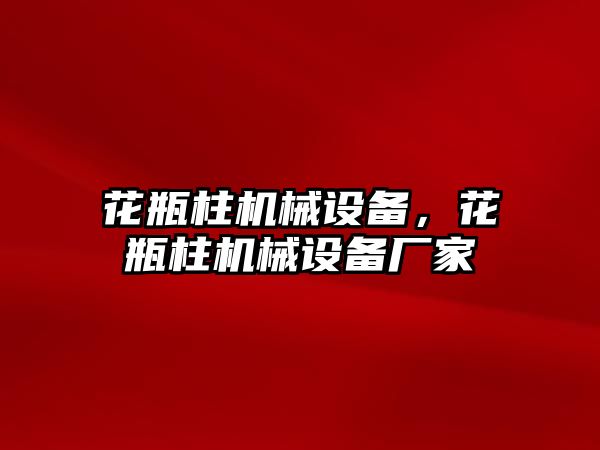 花瓶柱机械设备，花瓶柱机械设备厂家